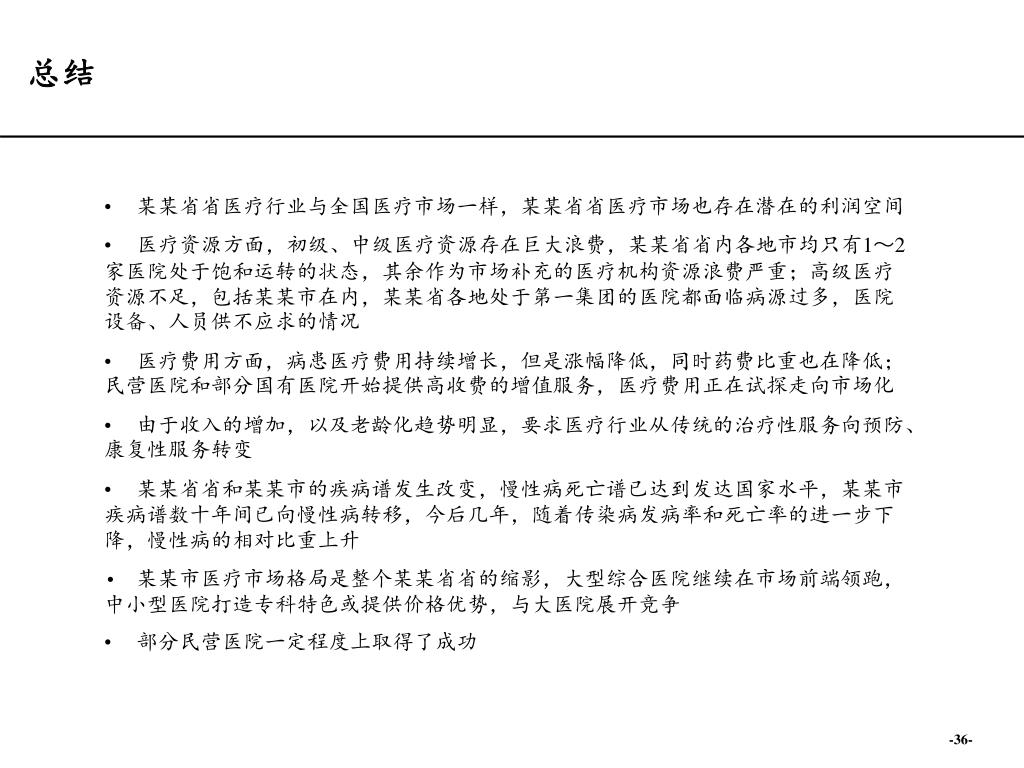 总结

• 某某省省医疗行业与全国医疗市场一样，某某省省医疗市场也存在潜在的利润空间

• 医疗资源方面，初级、中级医疗资源存在巨大浪费，某某省省内各地市均只有1～2家医院处于饱和运转的状态，其余作为市场补充的医疗机构资源浪费严重；高级医疗资源不足，包括某某市在内，某某省各地处于第一集团的医院都面临病源过多，医院设备、人员供不应求的情况

• 医疗费用方面，病患医疗费用持续增长，但是涨幅降低，同时药费比重也在降低；民营医院和部分国有医院开始提供高收费的增值服务，医疗费用正在试探走向市场化

• 由于收入的增加，以及老龄化趋势明显，要求医疗行业从传统的治疗性服务向预防、康复性服务转变

• 某某省省和某某市的疾病谱发生改变，慢性病死亡谱已达到发达国家水平，某某市疾病谱数十年间已向慢性病转移，今后几年，随着传染病发病率和死亡率的进一步下降，慢性病的相对比重上升

• 某某市医疗市场格局是整个某某省省的缩影，大型综合医院继续在市场前端领跑，中小型医院打造专科特色或提供价格优势，与大医院展开竞争

• 部分民营医院一定程度上取得了成功

-36-